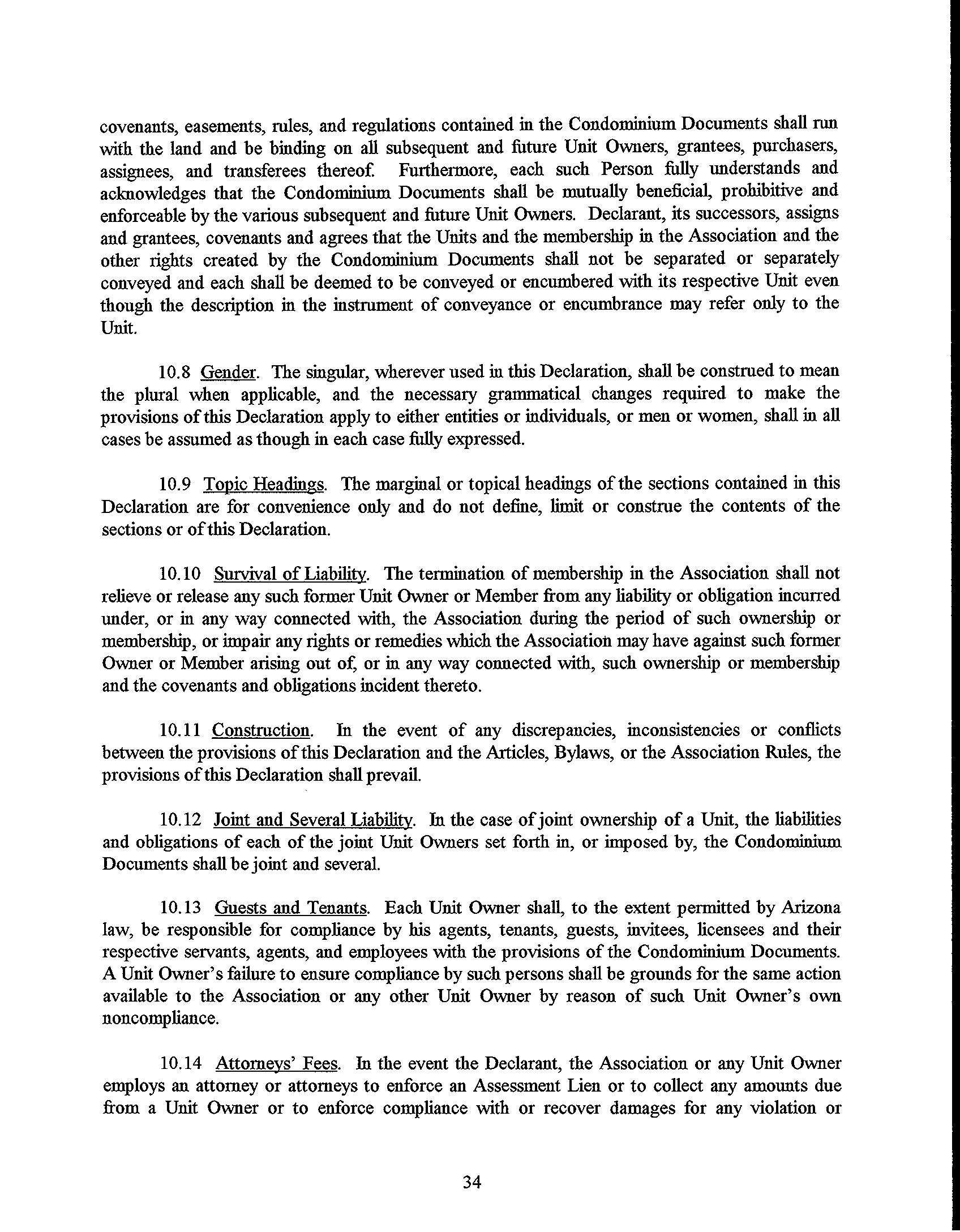 covenants, easements, rules, and regulations contained in the Condominium Documents shall run with the land and be binding on all subsequent and future Unit Owners, grantees, purchasers, assignees, and transferees thereof. Furthermore, each such Person fully understands and acknowledges that the Condominium Documents shall be mutually beneficial, prohibitive and enforceable by the various subsequent and future Unit Owners. Declarant, its successors, assigns and grantees, covenants and agrees that the Units and the membership in the Association and the other rights created by the Condominium Documents shall not be separated or separately conveyed and each shall be deemed to be conveyed or encumbered with its respective Unit even though the description in the instrument of conveyance or encumbrance may refer only to the Unit.

10.8 Gender. The singular, wherever used in this Declaration, shall be construed to mean the plural when applicable, and the necessary grammatical changes required to make the provisions of this Declaration apply to either entities or individuals, or men or women, shall in all cases be assumed as though in each case fully expressed.

10.9 Topic Headings. The marginal or topical headings of the sections contained in this Declaration are for convenience only and do not define, limit or construe the contents of the sections or of this Declaration.

10.10 Survival of Liability. The termination of membership in the Association shall not relieve or release any such former Unit Owner or Member from any liability or obligation incurred under, or in any way connected with, the Association during the period of such ownership or membership, or impair any rights or remedies which the Association may have against such former Owner or Member arising out of, or in any way connected with, such ownership or membership and the covenants and obligations incident thereto.

10.11 Construction. In the event of any discrepancies, inconsistencies or conflicts between the provisions of this Declaration and the Articles, Bylaws, or the Association Rules, the provisions of this Declaration shall prevail.

10.12 Joint and Several Liability. In the case of joint ownership of a Unit, the liabilities and obligations of each of the joint Unit Owners set forth in, or imposed by, the Condominium Documents shall be joint and several.

10.13 Guests and Tenants. Each Unit Owner shall, to the extent permitted by Arizona law, be responsible for compliance by his agents, tenants, guests, invitees, licensees and their respective servants, agents, and employees with the provisions of the Condominium Documents. A Unit Owner's failure to ensure compliance by such persons shall be grounds for the same action available to the Association or any other Unit Owner by reason of such Unit Owner's own noncompliance.

10.14 Attorneys' Fees. In the event the Declarant, the Association or any Unit Owner employs an attorney or attorneys to enforce an Assessment Lien or to collect any amounts due from a Unit Owner or to enforce compliance with or recover damages for any violation or

34